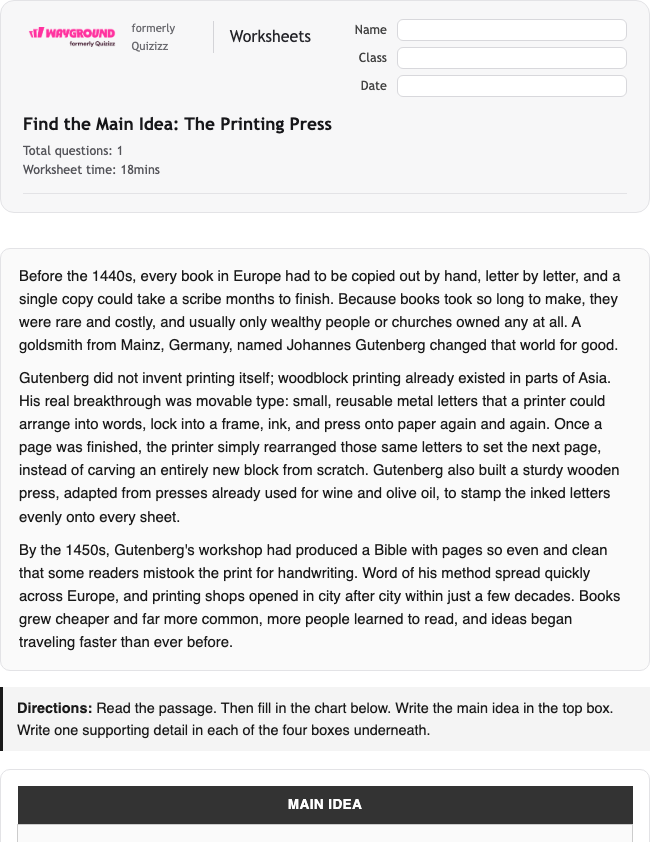 WAYGROUND formerly Quizizz

formerly Quizizz

Worksheets

Name

Class

Date

Find the Main Idea: The Printing Press

Total questions: 1
Worksheet time: 18mins

Before the 1440s, every book in Europe had to be copied out by hand, letter by letter, and a single copy could take a scribe months to finish. Because books took so long to make, they were rare and costly, and usually only wealthy people or churches owned any at all. A goldsmith from Mainz, Germany, named Johannes Gutenberg changed that world for good.

Gutenberg did not invent printing itself; woodblock printing already existed in parts of Asia. His real breakthrough was movable type: small, reusable metal letters that a printer could arrange into words, lock into a frame, ink, and press onto paper again and again. Once a page was finished, the printer simply rearranged those same letters to set the next page, instead of carving an entirely new block from scratch. Gutenberg also built a sturdy wooden press, adapted from presses already used for wine and olive oil, to stamp the inked letters evenly onto every sheet.

By the 1450s, Gutenberg's workshop had produced a Bible with pages so even and clean that some readers mistook the print for handwriting. Word of his method spread quickly across Europe, and printing shops opened in city after city within just a few decades. Books grew cheaper and far more common, more people learned to read, and ideas began traveling faster than ever before.

Directions: Read the passage. Then fill in the chart below. Write the main idea in the top box. Write one supporting detail in each of the four boxes underneath.

MAIN IDEA